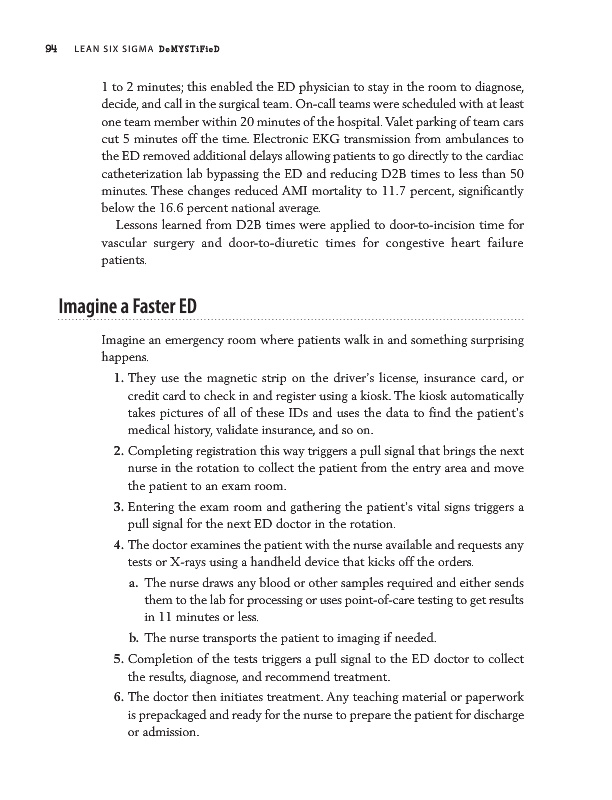 94 LEAN SIX SIGMA DeMYSTiFieD

1 to 2 minutes; this enabled the ED physician to stay in the room to diagnose, decide, and call in the surgical team. On-call teams were scheduled with at least one team member within 20 minutes of the hospital. Valet parking of team cars cut 5 minutes off the time. Electronic EKG transmission from ambulances to the ED removed additional delays allowing patients to go directly to the cardiac catheterization lab bypassing the ED and reducing D2B times to less than 50 minutes. These changes reduced AMI mortality to 11.7 percent, significantly below the 16.6 percent national average.

Lessons learned from D2B times were applied to door-to-incision time for vascular surgery and door-to-diuretic times for congestive heart failure patients.

Imagine a Faster ED

Imagine an emergency room where patients walk in and something surprising happens.

1. They use the magnetic strip on the driver's license, insurance card, or credit card to check in and register using a kiosk. The kiosk automatically takes pictures of all of these IDs and uses the data to find the patient's medical history, validate insurance, and so on.

2. Completing registration this way triggers a pull signal that brings the next nurse in the rotation to collect the patient from the entry area and move the patient to an exam room.

3. Entering the exam room and gathering the patient's vital signs triggers a pull signal for the next ED doctor in the rotation.

4. The doctor examines the patient with the nurse available and requests any tests or X-rays using a handheld device that kicks off the orders.

a. The nurse draws any blood or other samples required and either sends them to the lab for processing or uses point-of-care testing to get results in 11 minutes or less.

b. The nurse transports the patient to imaging if needed.

5. Completion of the tests triggers a pull signal to the ED doctor to collect the results, diagnose, and recommend treatment.

6. The doctor then initiates treatment. Any teaching material or paperwork is prepackaged and ready for the nurse to prepare the patient for discharge or admission.